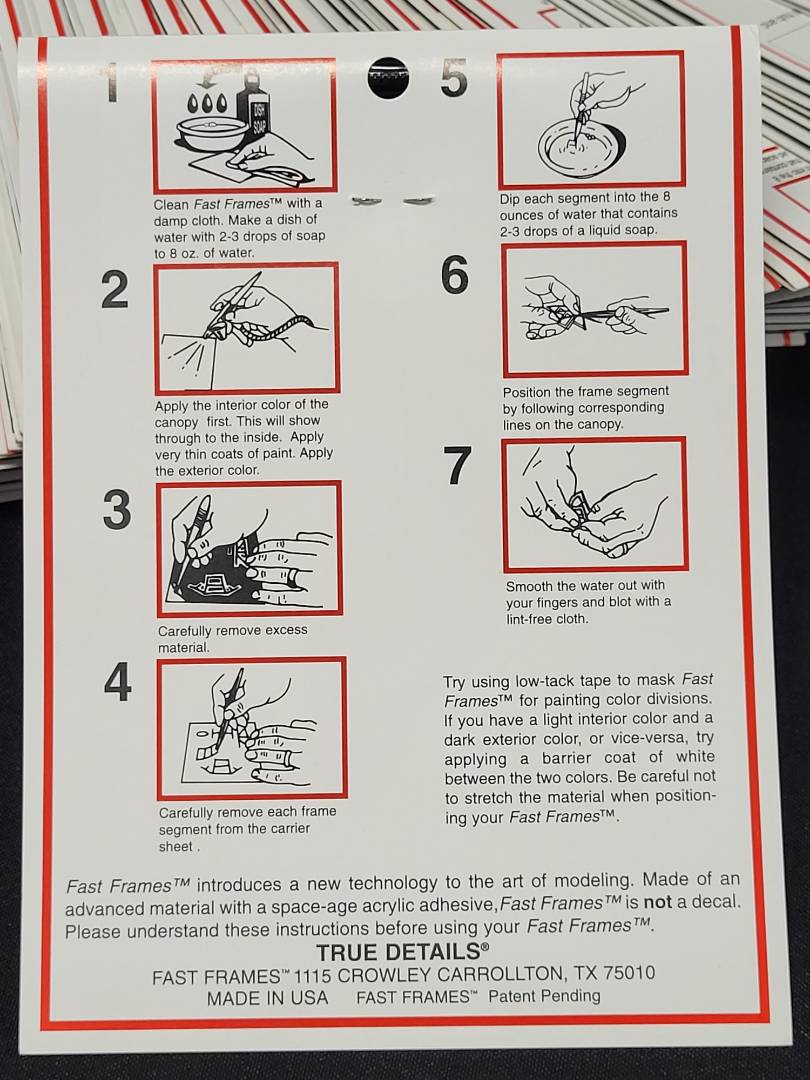 1

DISH SOAP

Clean Fast Frames™ with a damp cloth. Make a dish of water with 2-3 drops of soap to 8 oz. of water.

2

Apply the interior color of the canopy first. This will show through to the inside. Apply very thin coats of paint. Apply the exterior color.

3

Carefully remove excess material.

4

Carefully remove each frame segment from the carrier sheet .

5

Dip each segment into the 8 ounces of water that contains 2-3 drops of a liquid soap.

6

Position the frame segment by following corresponding lines on the canopy.

7

Smooth the water out with your fingers and blot with a lint-free cloth.

Try using low-tack tape to mask Fast Frames™ for painting color divisions. If you have a light interior color and a dark exterior color, or vice-versa, try applying a barrier coat of white between the two colors. Be careful not to stretch the material when positioning your Fast Frames™.

Fast Frames™ introduces a new technology to the art of modeling. Made of an advanced material with a space-age acrylic adhesive, Fast Frames™ is not a decal. Please understand these instructions before using your Fast Frames™.

TRUE DETAILS®

FAST FRAMES™ 1115 CROWLEY CARROLLTON, TX 75010

MADE IN USA FAST FRAMES™ Patent Pending